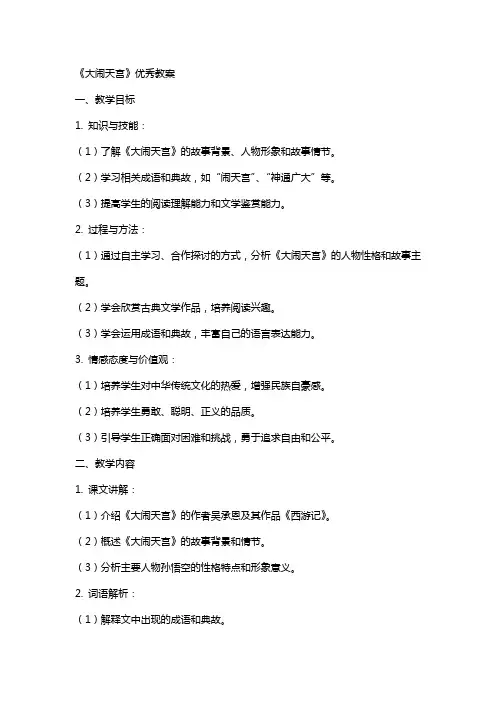 《大闹天宫》优秀教案

一、教学目标

1. 知识与技能：

（1）了解《大闹天宫》的故事背景、人物形象和故事情节。

（2）学习相关成语和典故，如“闹天宫”、“神通广大”等。

（3）提高学生的阅读理解能力和文学鉴赏能力。

2. 过程与方法：

（1）通过自主学习、合作探讨的方式，分析《大闹天宫》的人物性格和故事主题。

（2）学会欣赏古典文学作品，培养阅读兴趣。

（3）学会运用成语和典故，丰富自己的语言表达能力。

3. 情感态度与价值观：

（1）培养学生对中华传统文化的热爱，增强民族自豪感。

（2）培养学生勇敢、聪明、正义的品质。

（3）引导学生正确面对困难和挑战，勇于追求自由和公平。

二、教学内容

1. 课文讲解：

（1）介绍《大闹天宫》的作者吴承恩及其作品《西游记》。

（2）概述《大闹天宫》的故事背景和情节。

（3）分析主要人物孙悟空的性格特点和形象意义。

2. 词语解析：

（1）解释文中出现的成语和典故。